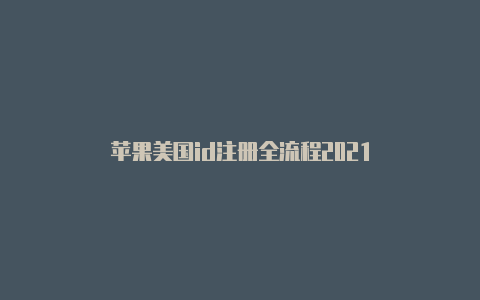 苹果美国id注册全流程2021